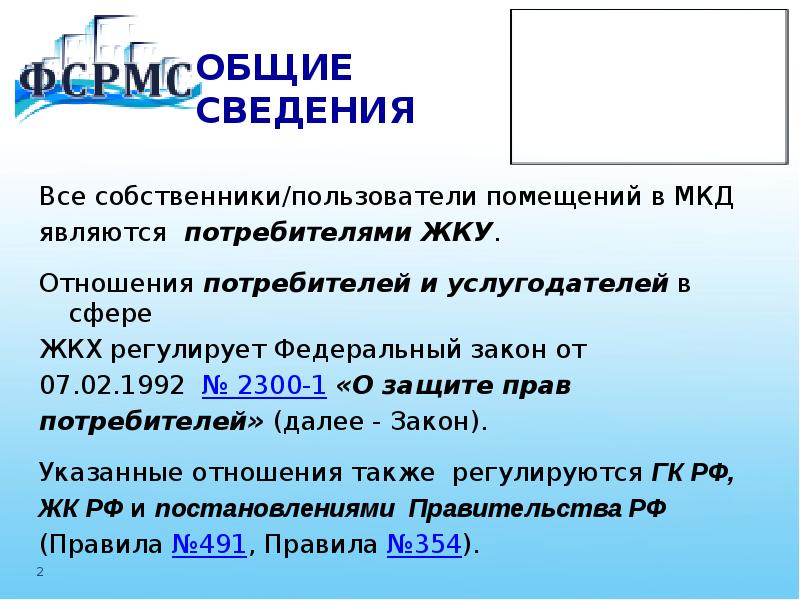 ФСРМС

ОБЩИЕ СВЕДЕНИЯ

Все собственники/пользователи помещений в МКД являются  потребителями ЖКУ.

Отношения потребителей и услугодателей в сфере

ЖКХ регулирует Федеральный закон от 07.02.1992  № 2300-1 «О защите прав потребителей» (далее - Закон).

Указанные отношения также  регулируются ГК РФ, ЖК РФ и постановлениями  Правительства РФ (Правила №491, Правила №354).

2